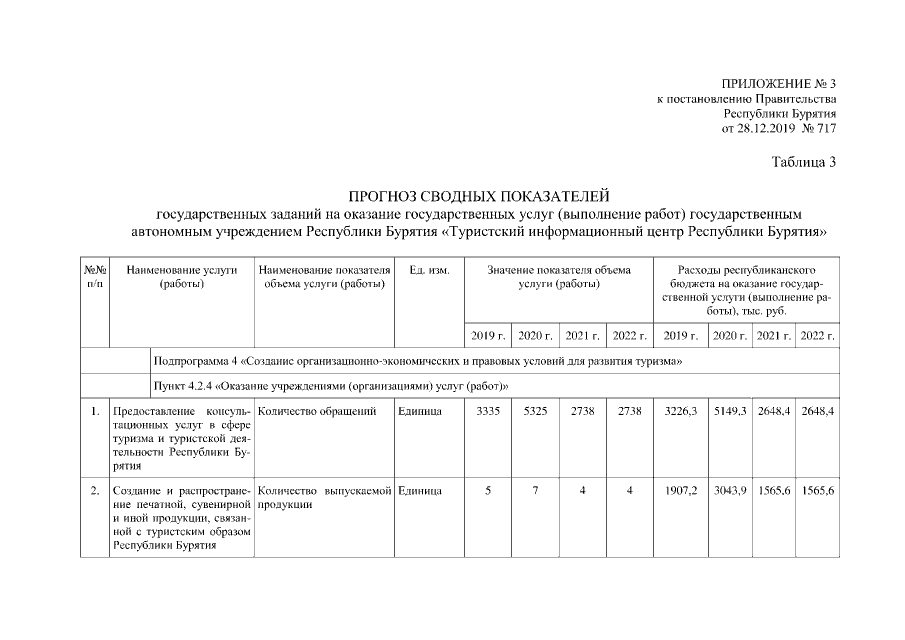 ПРИЛОЖЕНИЕ № 3
к постановлению Правительства
Республики Бурятия
от 28.12.2019 № 717

Таблица 3

ПРОГНОЗ СВОДНЫХ ПОКАЗАТЕЛЕЙ
государственных заданий на оказание государственных услуг (выполнение работ) государственным автономным учреждением Республики Бурятия «Туристский информационный центр Республики Бурятия»

| №№ п/п | Наименование услуги (работы) | Наименование показателя объема услуги (работы) | Ед. изм. | Значение показателя объема услуги (работы) | | | | Расходы республиканского бюджета на оказание государственной услуги (выполнение работы), тыс. руб. | | | |
|---|---|---|---|---|---|---|---|---|---|---|---|
| | | | | 2019 г. | 2020 г. | 2021 г. | 2022 г. | 2019 г. | 2020 г. | 2021 г. | 2022 г. |
| | Подпрограмма 4 «Создание организационно-экономических и правовых условий для развития туризма» | | | | | | | | | | |
| | Пункт 4.2.4 «Оказание учреждениями (организациями) услуг (работ)» | | | | | | | | | | |
| 1. | Предоставление консультационных услуг в сфере туризма и туристской деятельности Республики Бурятия | Количество обращений | Единица | 3335 | 5325 | 2738 | 2738 | 3226,3 | 5149,3 | 2648,4 | 2648,4 |
| 2. | Создание и распространение печатной, сувенирной и иной продукции, связанной с туристским образом Республики Бурятия | Количество выпускаемой продукции | Единица | 5 | 7 | 4 | 4 | 1907,2 | 3043,9 | 1565,6 | 1565,6 |